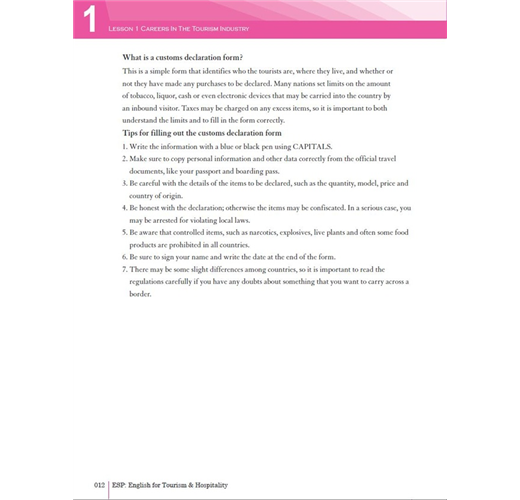 1
Lesson 1 Careers In The Tourism Industry

What is a customs declaration form?
This is a simple form that identifies who the tourists are, where they live, and whether or not they have made any purchases to be declared. Many nations set limits on the amount of tobacco, liquor, cash or even electronic devices that may be carried into the country by an inbound visitor. Taxes may be charged on any excess items, so it is important to both understand the limits and to fill in the form correctly.

Tips for filling out the customs declaration form
1. Write the information with a blue or black pen using CAPITALS.
2. Make sure to copy personal information and other data correctly from the official travel documents, like your passport and boarding pass.
3. Be careful with the details of the items to be declared, such as the quantity, model, price and country of origin.
4. Be honest with the declaration; otherwise the items may be confiscated. In a serious case, you may be arrested for violating local laws.
5. Be aware that controlled items, such as narcotics, explosives, live plants and often some food products are prohibited in all countries.
6. Be sure to sign your name and write the date at the end of the form.
7. There may be some slight differences among countries, so it is important to read the regulations carefully if you have any doubts about something that you want to carry across a border.

012 ESP: English for Tourism & Hospitality